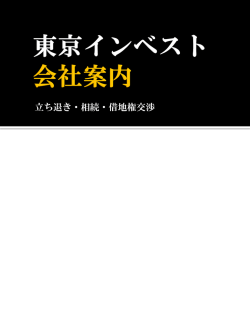 東京インベスト
会社案内

立ち退き・相続・借地権交渉